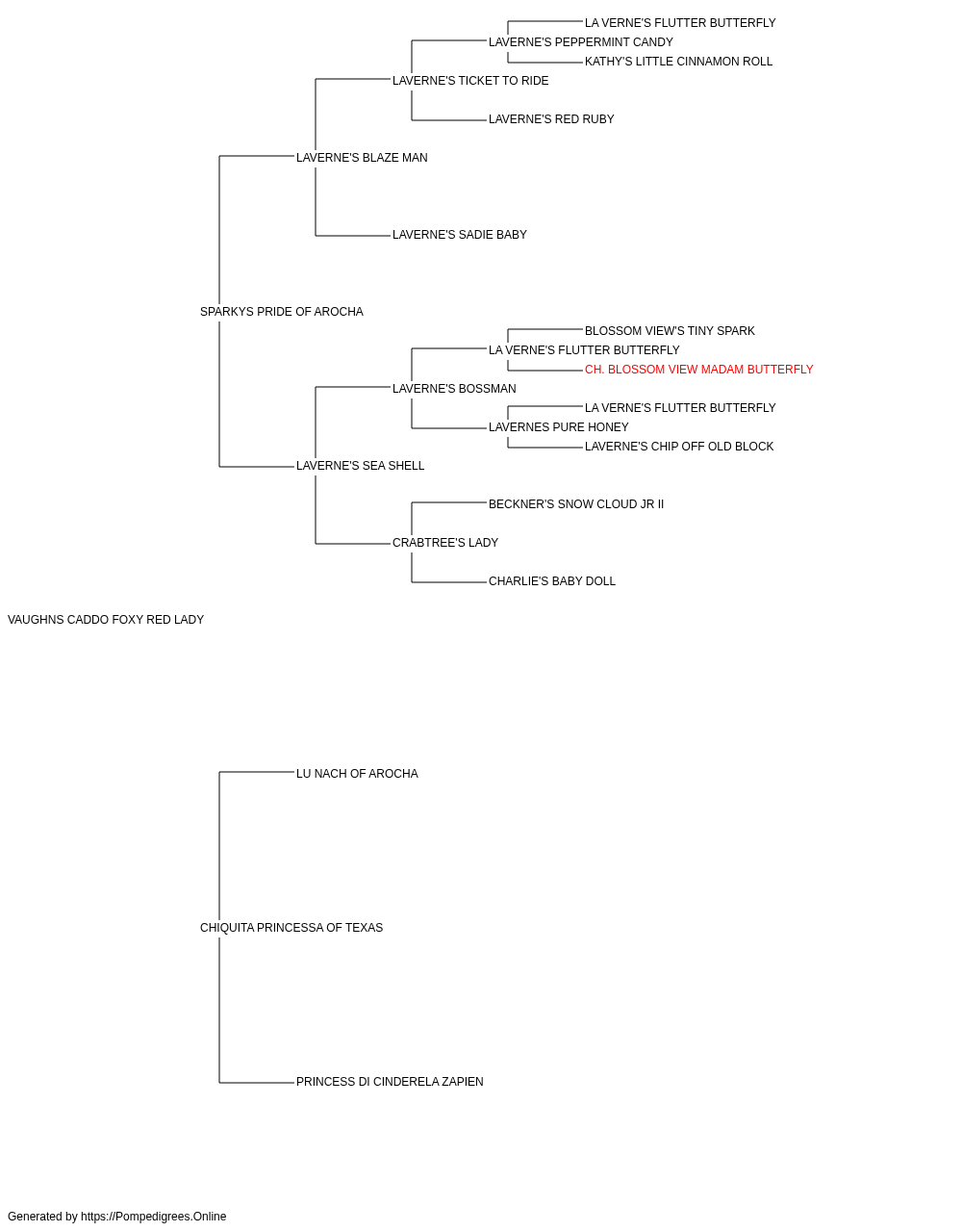 LA VERNE'S FLUTTER BUTTERFLY
LAVERNE'S PEPPERMINT CANDY
KATHY'S LITTLE CINNAMON ROLL
LAVERNE'S TICKET TO RIDE
LAVERNE'S RED RUBY
LAVERNE'S BLAZE MAN
LAVERNE'S SADIE BABY
SPARKYS PRIDE OF AROCHA
BLOSSOM VIEW'S TINY SPARK
LA VERNE'S FLUTTER BUTTERFLY
CH. BLOSSOM VIEW MADAM BUTTERFLY
LAVERNE'S BOSSMAN
LA VERNE'S FLUTTER BUTTERFLY
LAVERNES PURE HONEY
LAVERNE'S CHIP OFF OLD BLOCK
LAVERNE'S SEA SHELL
BECKNER'S SNOW CLOUD JR II
CRABTREE'S LADY
CHARLIE'S BABY DOLL
VAUGHNS CADDO FOXY RED LADY
LU NACH OF AROCHA
CHIQUITA PRINCESSA OF TEXAS
PRINCESS DI CINDERELA ZAPIEN
Generated by https://Pompedigrees.Online